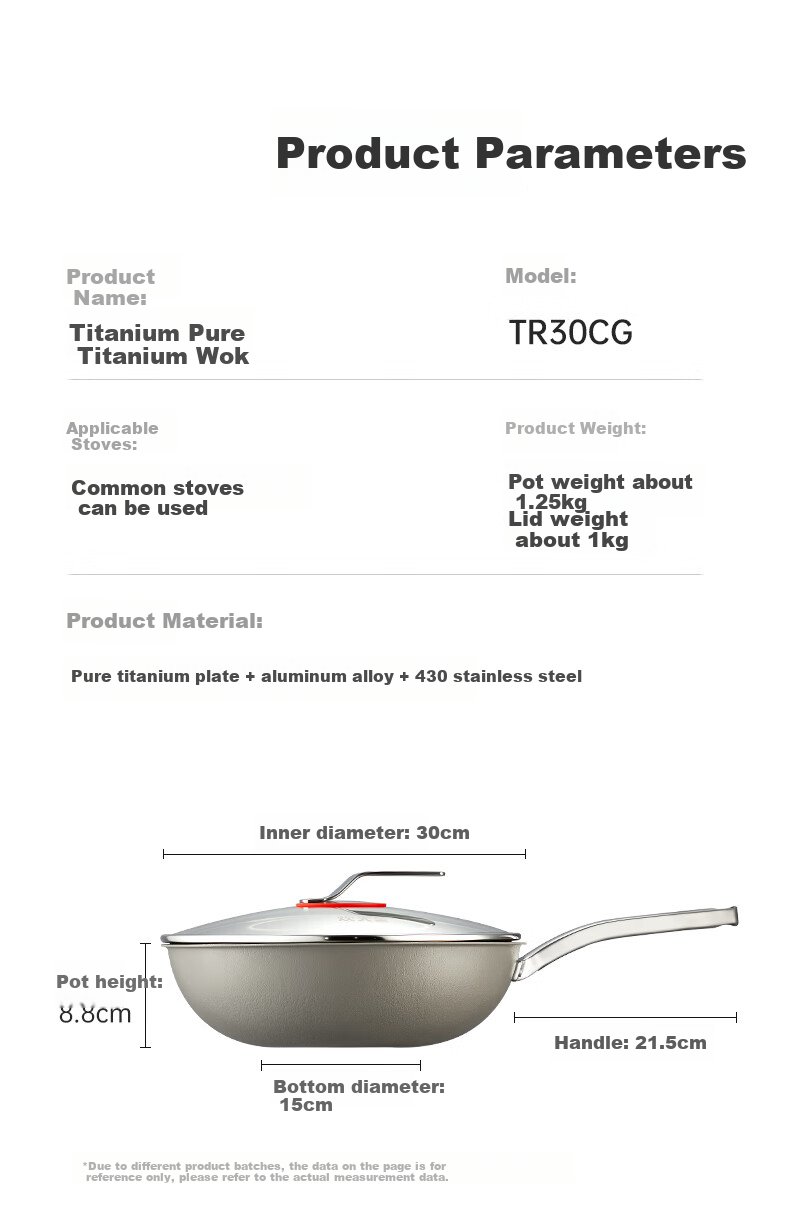 Product Parameters

Product Name:

Titanium Pure Titanium Wok

Model:

TR30CG

Applicable Stoves:

Common stoves can be used

Product Weight:

Pot weight about 1.25kg
Lid weight about 1kg

Product Material:

Pure titanium plate + aluminum alloy + 430 stainless steel

Inner diameter: 30cm

Pot height: 8.8cm

Handle: 21.5cm

Bottom diameter: 15cm

*Due to different product batches, the data on the page is for reference only, please refer to the actual measurement data.